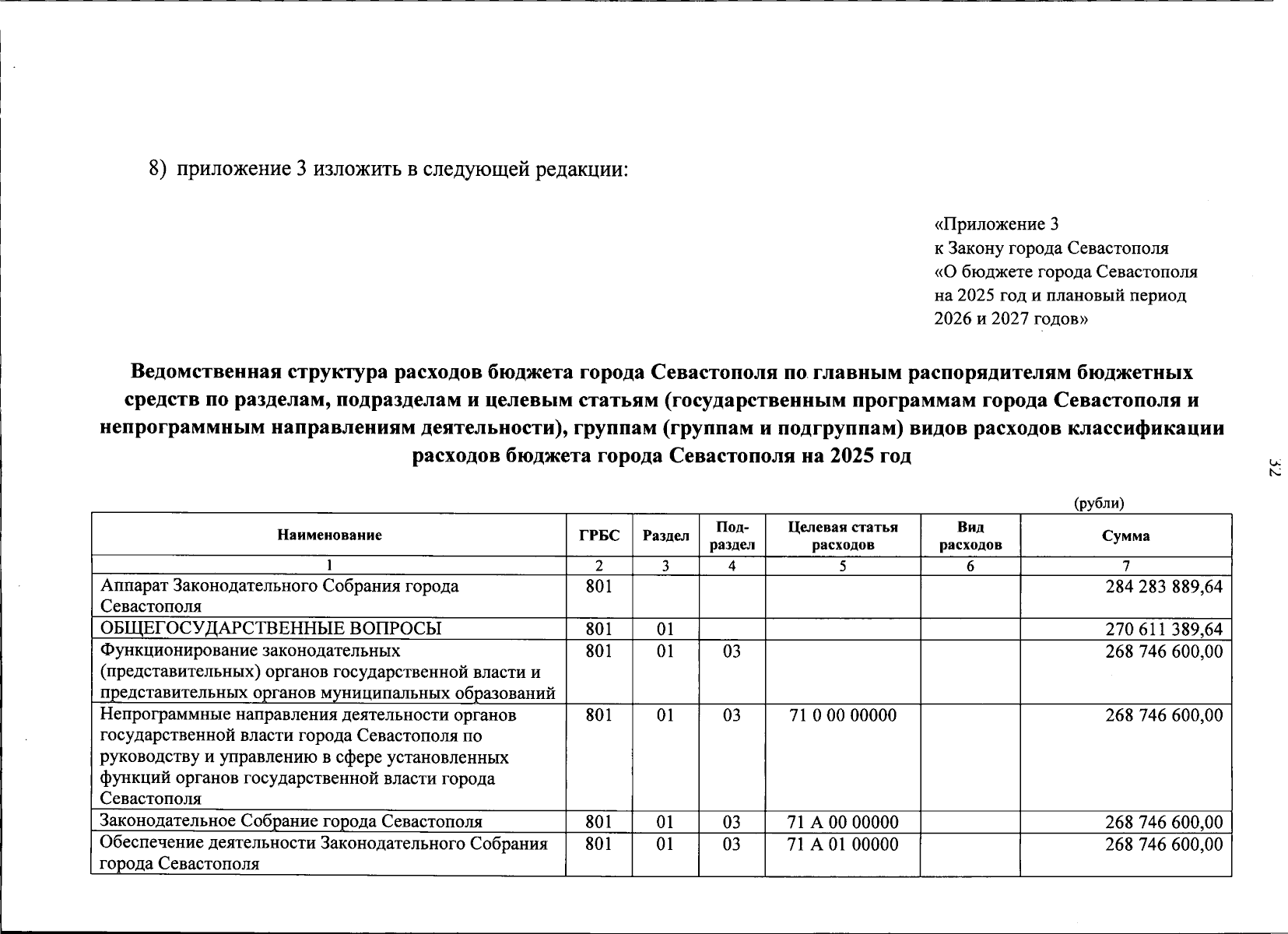 8) приложение 3 изложить в следующей редакции:

«Приложение 3
к Закону города Севастополя
«О бюджете города Севастополя на 2025 год и плановый период 2026 и 2027 годов»

Ведомственная структура расходов бюджета города Севастополя по главным распорядителям бюджетных средств по разделам, подразделам и целевым статьям (государственным программам города Севастополя и непрограммным направлениям деятельности), группам (группам и подгруппам) видов расходов классификации расходов бюджета города Севастополя на 2025 год

32

(рубли)

| Наименование | ГРБС | Раздел | Под-раздел | Целевая статья расходов | Вид расходов | Сумма |
|---|---|---|---|---|---|---|
| 1 | 2 | 3 | 4 | 5 | 6 | 7 |
| Аппарат Законодательного Собрания города Севастополя | 801 | | | | | 284 283 889,64 |
| ОБЩЕГОСУДАРСТВЕННЫЕ ВОПРОСЫ | 801 | 01 | | | | 270 611 389,64 |
| Функционирование законодательных (представительных) органов государственной власти и представительных органов муниципальных образований | 801 | 01 | 03 | | | 268 746 600,00 |
| Непрограммные направления деятельности органов государственной власти города Севастополя по руководству и управлению в сфере установленных функций органов государственной власти города Севастополя | 801 | 01 | 03 | 71 0 00 00000 | | 268 746 600,00 |
| Законодательное Собрание города Севастополя | 801 | 01 | 03 | 71 А 00 00000 | | 268 746 600,00 |
| Обеспечение деятельности Законодательного Собрания города Севастополя | 801 | 01 | 03 | 71 А 01 00000 | | 268 746 600,00 |